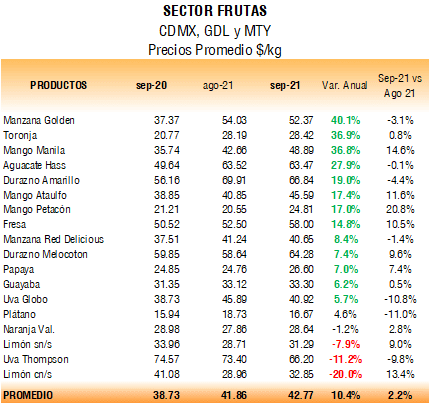 SECTOR FRUTAS
CDMX, GDL y MTY
Precios Promedio $/kg

| PRODUCTOS | sep-20 | ago-21 | sep-21 | Var. Anual | Sep-21 vs Ago 21 |
|---|---|---|---|---|---|
| Manzana Golden | 37.37 | 54.03 | 52.37 | 40.1% | -3.1% |
| Toronja | 20.77 | 28.19 | 28.42 | 36.9% | 0.8% |
| Mango Manila | 35.74 | 42.66 | 48.89 | 36.8% | 14.6% |
| Aguacate Hass | 49.64 | 63.52 | 63.47 | 27.9% | -0.1% |
| Durazno Amarillo | 56.16 | 69.91 | 66.84 | 19.0% | -4.4% |
| Mango Ataulfo | 38.85 | 40.85 | 45.59 | 17.4% | 11.6% |
| Mango Petacón | 21.21 | 20.55 | 24.81 | 17.0% | 20.8% |
| Fresa | 50.52 | 52.50 | 58.00 | 14.8% | 10.5% |
| Manzana Red Delicious | 37.51 | 41.24 | 40.65 | 8.4% | -1.4% |
| Durazno Melocoton | 59.85 | 58.64 | 64.28 | 7.4% | 9.6% |
| Papaya | 24.85 | 24.76 | 26.60 | 7.0% | 7.4% |
| Guayaba | 31.35 | 33.12 | 33.30 | 6.2% | 0.5% |
| Uva Globo | 38.73 | 45.89 | 40.92 | 5.7% | -10.8% |
| Plátano | 15.94 | 18.73 | 16.67 | 4.6% | -11.0% |
| Naranja Val. | 28.98 | 27.86 | 28.64 | -1.2% | 2.8% |
| Limón sn/s | 33.96 | 28.71 | 31.29 | -7.9% | 9.0% |
| Uva Thompson | 74.57 | 73.40 | 66.20 | -11.2% | -9.8% |
| Limón cn/s | 41.08 | 28.96 | 32.85 | -20.0% | 13.4% |
| PROMEDIO | 38.73 | 41.86 | 42.77 | 10.4% | 2.2% |